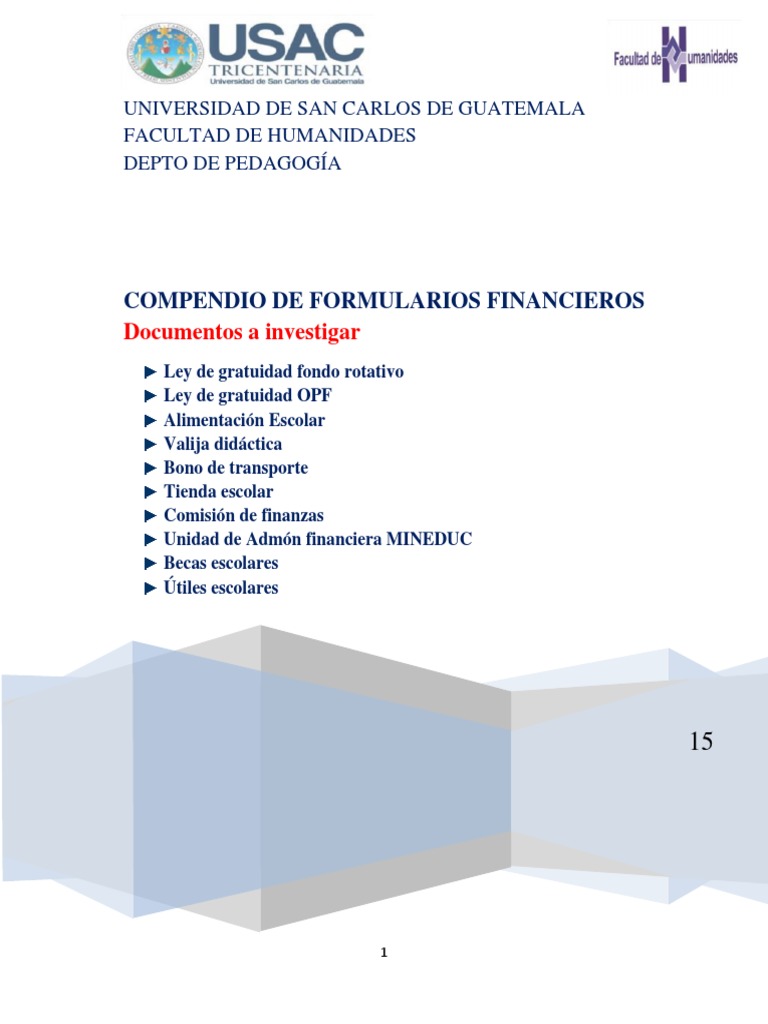 USAC
TRICENTENARIA
Universidad de San Carlos de Guatemala

Facultad de Humanidades

UNIVERSIDAD DE SAN CARLOS DE GUATEMALA
FACULTAD DE HUMANIDADES
DEPTO DE PEDAGOGÍA

COMPENDIO DE FORMULARIOS FINANCIEROS
Documentos a investigar

► Ley de gratuidad fondo rotativo
► Ley de gratuidad OPF
► Alimentación Escolar
► Valija didáctica
► Bono de transporte
► Tienda escolar
► Comisión de finanzas
► Unidad de Admón financiera MINEDUC
► Becas escolares
► Útiles escolares

15

1